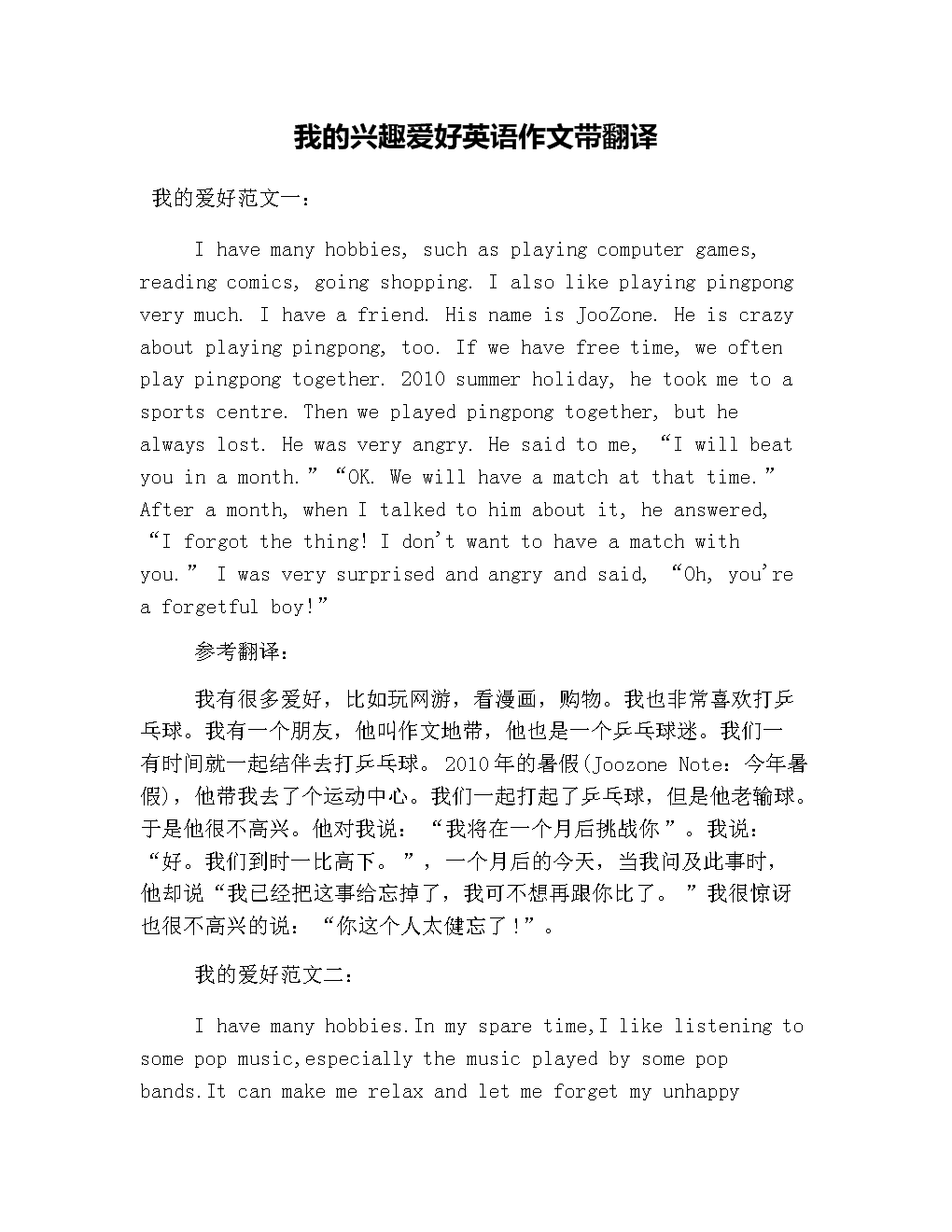 我的兴趣爱好英语作文带翻译

我的爱好范文一：

I have many hobbies, such as playing computer games, reading comics, going shopping. I also like playing pingpong very much. I have a friend. His name is JooZone. He is crazy about playing pingpong, too. If we have free time, we often play pingpong together. 2010 summer holiday, he took me to a sports centre. Then we played pingpong together, but he always lost. He was very angry. He said to me, “I will beat you in a month.” “OK. We will have a match at that time.” After a month, when I talked to him about it, he answered, “I forgot the thing! I don't want to have a match with you.” I was very surprised and angry and said, “Oh, you're a forgetful boy!”

参考翻译：

我有很多爱好，比如玩网游，看漫画，购物。我也非常喜欢打乒乓球。我有一个朋友，他叫作文地带，他也是一个乒乓球迷。我们一有时间就一起结伴去打乒乓球。2010年的暑假(Joozone Note：今年暑假)，他带我去了个运动中心。我们一起打起了乒乓球，但是他老输球。于是他很不高兴。他对我说：“我将在一个月后挑战你”。我说：“好。我们到时一比高下。”，一个月后的今天，当我问及此事时，他却说“我已经把这事给忘掉了，我可不想再跟你比了。”我很惊讶也很不高兴的说：“你这个人太健忘了！”。

我的爱好范文二：

I have many hobbies.In my spare time,I like listening to some pop music,especially the music played by some pop bands.It can make me relax and let me forget my unhappy